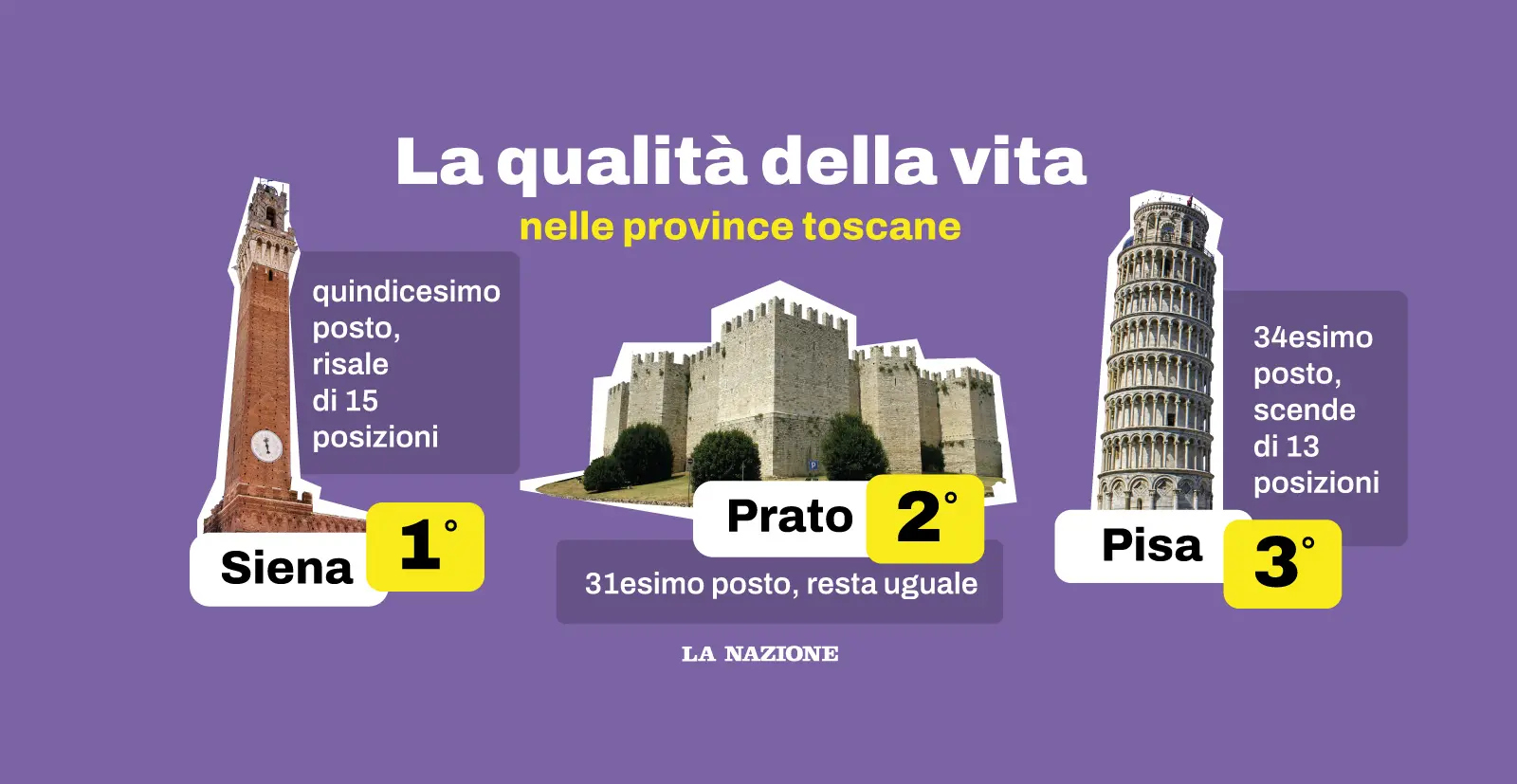 La qualità della vita

nelle province toscane

quindicesimo posto, risale di 15 posizioni

Siena 1°

Prato 2°

31esimo posto, resta uguale

34esimo posto, scende di 13 posizioni

Pisa 3°

LA NAZIONE